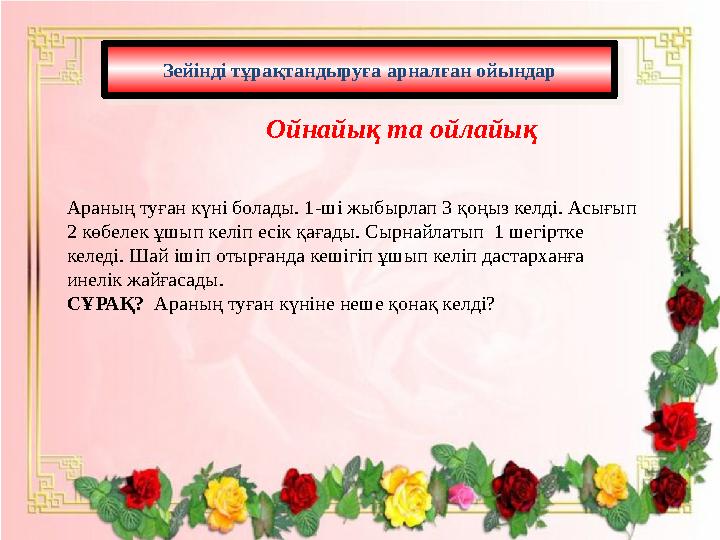 Зейінді тұрақтандыруға арналған ойындар

Ойнайық та ойлайық

Араның туған күні болады. 1-ші жыбырлап 3 қоңыз келді. Асығып 2 көбелек ұшып келіп есік қағады. Сырнайлатып 1 шегіртке келеді. Шай ішіп отырғанда кешігіп ұшып келіп дастарханға инелік жайғасады.
СҰРАҚ? Араның туған күніне неше қонақ келді?